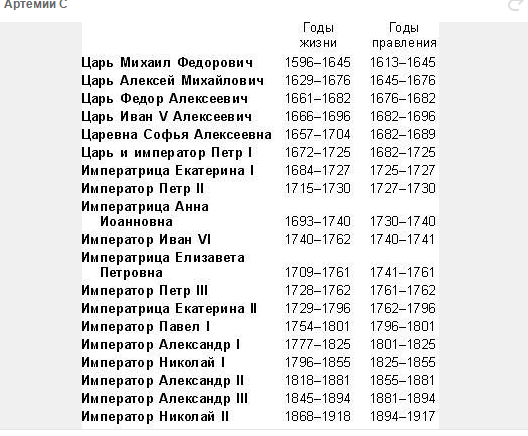 Артемий С

| | Годы жизни | Годы правления |
|---|---|---|
| Царь Михаил Федорович | 1596–1645 | 1613–1645 |
| Царь Алексей Михайлович | 1629–1676 | 1645–1676 |
| Царь Федор Алексеевич | 1661–1682 | 1676–1682 |
| Царь Иван V Алексеевич | 1666–1696 | 1682–1696 |
| Царевна Софья Алексеевна | 1657–1704 | 1682–1689 |
| Царь и император Петр I | 1672–1725 | 1682–1725 |
| Императрица Екатерина I | 1684–1727 | 1725–1727 |
| Император Петр II | 1715–1730 | 1727–1730 |
| Императрица Анна Иоанновна | 1693–1740 | 1730–1740 |
| Император Иван VI | 1740–1762 | 1740–1741 |
| Императрица Елизавета Петровна | 1709–1761 | 1741–1761 |
| Император Петр III | 1728–1762 | 1761–1762 |
| Императрица Екатерина II | 1729–1796 | 1762–1796 |
| Император Павел I | 1754–1801 | 1796–1801 |
| Император Александр I | 1777–1825 | 1801–1825 |
| Император Николай I | 1796–1855 | 1825–1855 |
| Император Александр II | 1818–1881 | 1855–1881 |
| Император Александр III | 1845–1894 | 1881–1894 |
| Император Николай II | 1868–1918 | 1894–1917 |